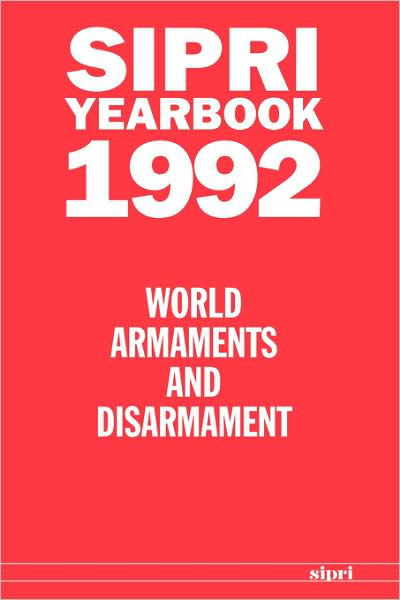 SIPRI
YEARBOOK
1992

WORLD
ARMAMENTS
AND
DISARMAMENT

sipri